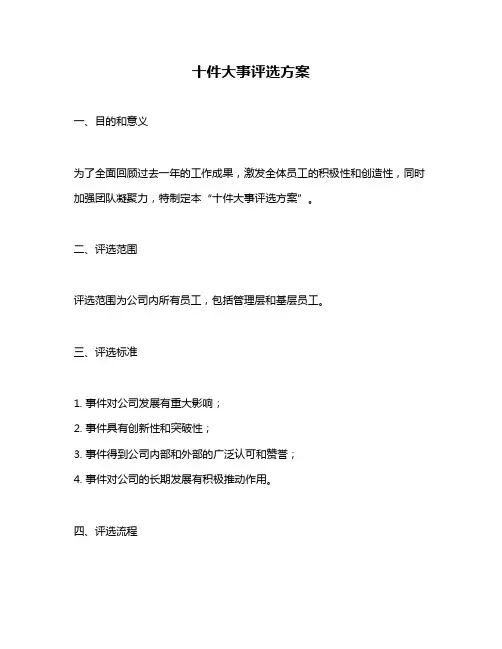 十件大事评选方案

一、目的和意义

为了全面回顾过去一年的工作成果，激发全体员工的积极性和创造性，同时加强团队凝聚力，特制定本“十件大事评选方案”。

二、评选范围

评选范围为公司内所有员工，包括管理层和基层员工。

三、评选标准

1. 事件对公司发展有重大影响；

2. 事件具有创新性和突破性；

3. 事件得到公司内部和外部的广泛认可和赞誉；

4. 事件对公司的长期发展有积极推动作用。

四、评选流程